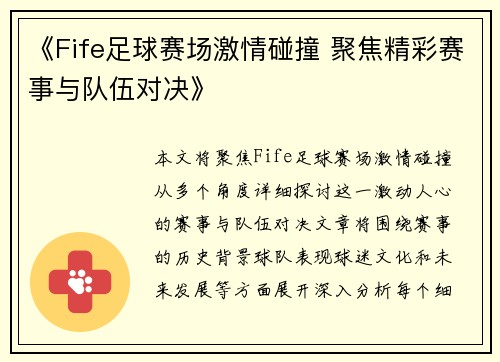 《Fife足球赛场激情碰撞 聚焦精彩赛事与队伍对决》

本文将聚焦Fife足球赛场激情碰撞从多个角度详细探讨这一激动人心的赛事与队伍对决文章将围绕赛事的历史背景球队表现球迷文化和未来发展等方面展开深入分析每个细